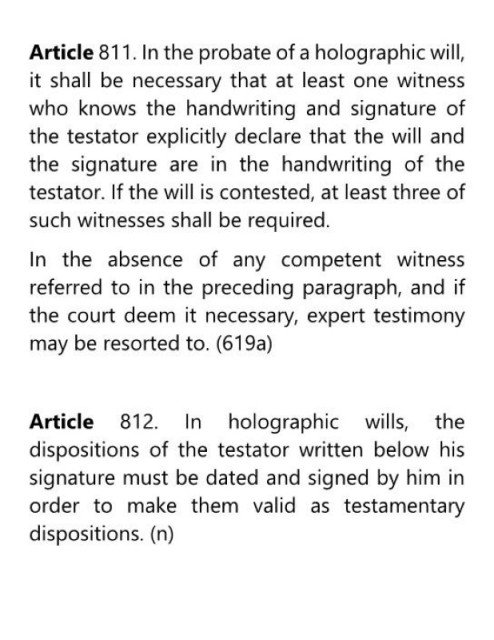 Article 811. In the probate of a holographic will, it shall be necessary that at least one witness who knows the handwriting and signature of the testator explicitly declare that the will and the signature are in the handwriting of the testator. If the will is contested, at least three of such witnesses shall be required.

In the absence of any competent witness referred to in the preceding paragraph, and if the court deem it necessary, expert testimony may be resorted to. (619a)

Article 812. In holographic wills, the dispositions of the testator written below his signature must be dated and signed by him in order to make them valid as testamentary dispositions. (n)